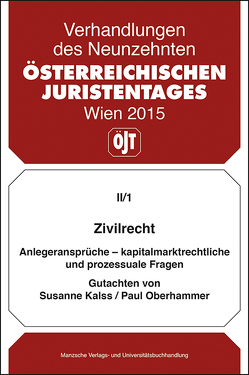 Verhandlungen des Neunzehnten
ÖSTERREICHISCHEN JURISTENTAGES
Wien 2015

ÖJT

II/1

Zivilrecht

Anlegeransprüche – kapitalmarktrechtliche und prozessuale Fragen

Gutachten von
Susanne Kalss / Paul Oberhammer

Manzsche Verlags- und Universitätsbuchhandlung